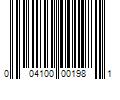 0 04100 00198 1